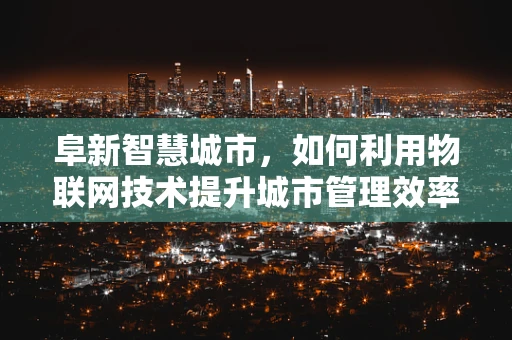 阜新智慧城市，如何利用物联网技术提升城市管理效率